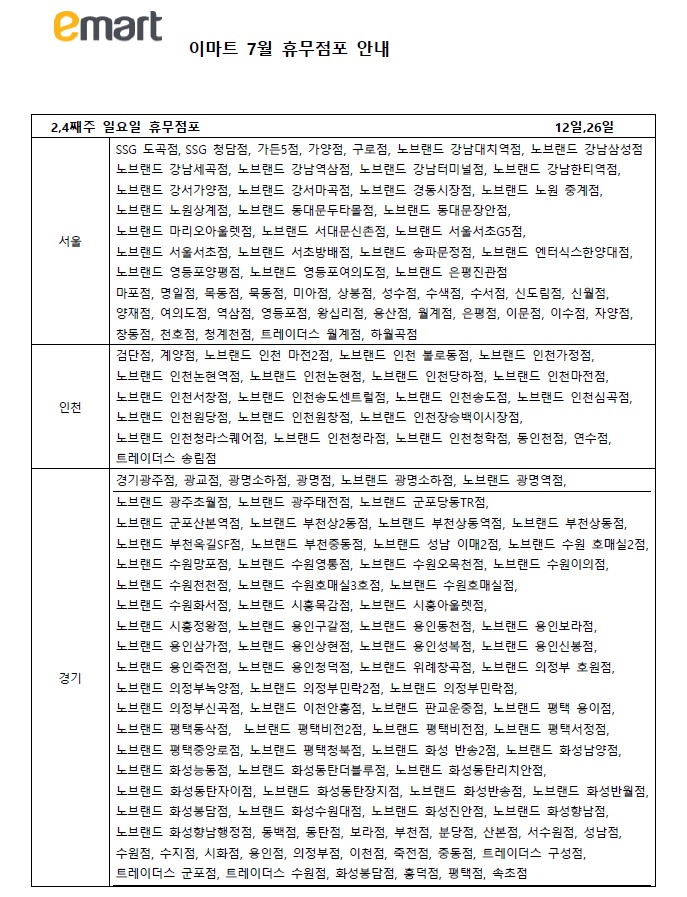 emart

이마트 7월 휴무점포 안내

| 2,4째주 일요일 휴무점포 | 12일,26일 |
|---|---|
| 서울 | SSG 도곡점, SSG 청담점, 가든5점, 가양점, 구로점, 노브랜드 강남대치역점, 노브랜드 강남삼성점 노브랜드 강남세곡점, 노브랜드 강남역삼점, 노브랜드 강남터미널점, 노브랜드 강남한티역점, 노브랜드 강서가양점, 노브랜드 강서마곡점, 노브랜드 경동시장점, 노브랜드 노원 중계점, 노브랜드 노원상계점, 노브랜드 동대문두타몰점, 노브랜드 동대문장안점, 노브랜드 마리오아울렛점, 노브랜드 서대문신촌점, 노브랜드 서울서초G5점, 노브랜드 서울서초점, 노브랜드 서초방배점, 노브랜드 송파문정점, 노브랜드 엔터식스한양대점, 노브랜드 영등포양평점, 노브랜드 영등포여의도점, 노브랜드 은평진관점 마포점, 명일점, 목동점, 묵동점, 미아점, 상봉점, 성수점, 수색점, 수서점, 신도림점, 신월점, 양재점, 여의도점, 역삼점, 영등포점, 왕십리점, 용산점, 월계점, 은평점, 이문점, 이수점, 자양점, 창동점, 천호점, 청계천점, 트레이더스 월계점, 하월곡점 |
| 인천 | 검단점, 계양점, 노브랜드 인천 마전2점, 노브랜드 인천 불로동점, 노브랜드 인천가정점, 노브랜드 인천논현역점, 노브랜드 인천논현점, 노브랜드 인천당하점, 노브랜드 인천마전점, 노브랜드 인천서창점, 노브랜드 인천송도센트럴점, 노브랜드 인천송도점, 노브랜드 인천심곡점, 노브랜드 인천원당점, 노브랜드 인천원창점, 노브랜드 인천장승백이시장점, 노브랜드 인천청라스퀘어점, 노브랜드 인천청라점, 노브랜드 인천청학점, 동인천점, 연수점, 트레이더스 송림점 |
| 경기 | 경기광주점, 광교점, 광명소하점, 광명점, 노브랜드 광명소하점, 노브랜드 광명역점, 노브랜드 광주초월점, 노브랜드 광주태전점, 노브랜드 군포당동TR점, 노브랜드 군포산본역점, 노브랜드 부천상2동점, 노브랜드 부천상동역점, 노브랜드 부천상동점, 노브랜드 부천옥길SF점, 노브랜드 부천중동점, 노브랜드 성남 이매2점, 노브랜드 수원 호매실2점, 노브랜드 수원망포점, 노브랜드 수원영통점, 노브랜드 수원오목천점, 노브랜드 수원이의점, 노브랜드 수원천천점, 노브랜드 수원호매실3호점, 노브랜드 수원호매실점, 노브랜드 수원화서점, 노브랜드 시흥목감점, 노브랜드 시흥아울렛점, 노브랜드 시흥정왕점, 노브랜드 용인구갈점, 노브랜드 용인동천점, 노브랜드 용인보라점, 노브랜드 용인삼가점, 노브랜드 용인상현점, 노브랜드 용인성복점, 노브랜드 용인신봉점, 노브랜드 용인죽전점, 노브랜드 용인청덕점, 노브랜드 위례창곡점, 노브랜드 의정부 호원점, 노브랜드 의정부녹양점, 노브랜드 의정부민락2점, 노브랜드 의정부민락점, 노브랜드 의정부신곡점, 노브랜드 이천안흥점, 노브랜드 판교운중점, 노브랜드 평택 용이점, 노브랜드 평택동삭점, 노브랜드 평택비전2점, 노브랜드 평택비전점, 노브랜드 평택서정점, 노브랜드 평택중앙로점, 노브랜드 평택청북점, 노브랜드 화성 반송2점, 노브랜드 화성남양점, 노브랜드 화성능동점, 노브랜드 화성동탄더블루점, 노브랜드 화성동탄리치안점, 노브랜드 화성동탄자이점, 노브랜드 화성동탄장지점, 노브랜드 화성반송점, 노브랜드 화성반월점, 노브랜드 화성봉담점, 노브랜드 화성수원대점, 노브랜드 화성진안점, 노브랜드 화성향남점, 노브랜드 화성향남행정점, 동백점, 동탄점, 보라점, 부천점, 분당점, 산본점, 서수원점, 성남점, 수원점, 수지점, 시화점, 용인점, 의정부점, 이천점, 죽전점, 중동점, 트레이더스 구성점, 트레이더스 군포점, 트레이더스 수원점, 화성봉담점, 흥덕점, 평택점, 속초점 |